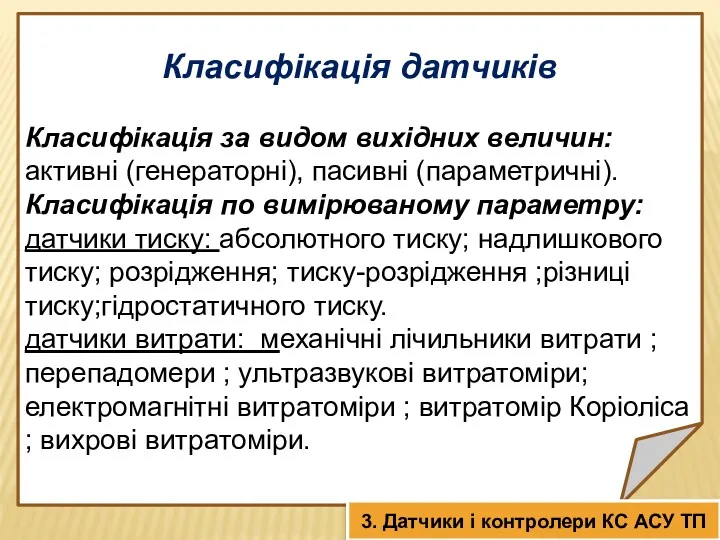 Класифікація датчиків

Класифікація за видом вихідних величин: активні (генераторні), пасивні (параметричні).
Класифікація по вимірюваному параметру:
датчики тиску: абсолютного тиску; надлишкового тиску; розрідження; тиску-розрідження ;різниці тиску;гідростатичного тиску.
датчики витрати: механічні лічильники витрати ; перепадомери ; ультразвукові витратоміри; електромагнітні витратоміри ; витратомір Коріоліса ; вихрові витратоміри.

3. Датчики і контролери КС АСУ ТП